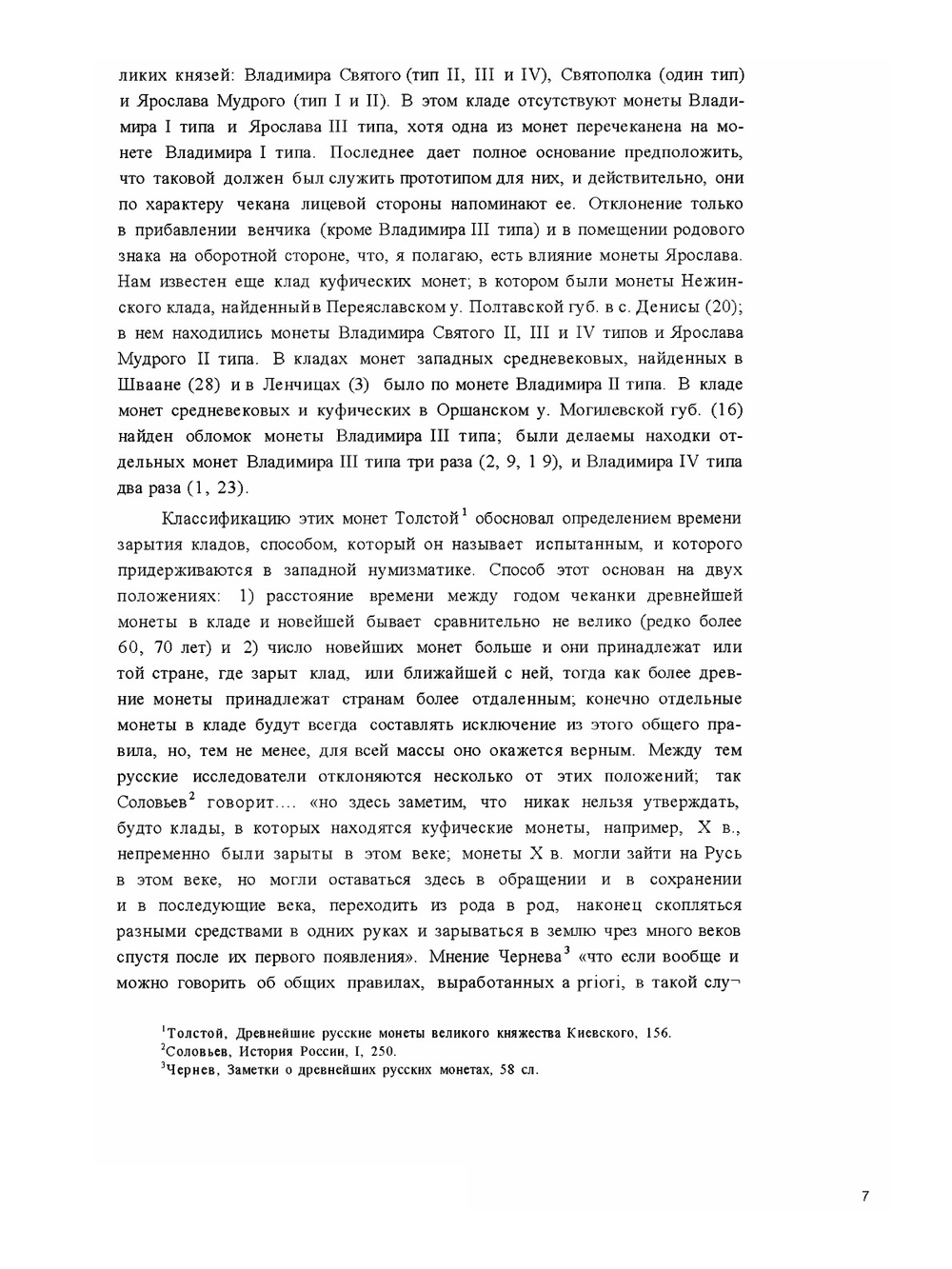 ликих князей: Владимира Святого (тип II, III и IV), Святополка (один тип) и Ярослава Мудрого (тип I и II). В этом кладе отсутствуют монеты Владимира I типа и Ярослава III типа, хотя одна из монет перечеканена на монете Владимира I типа. Последнее дает полное основание предположить, что таковой должен был служить прототипом для них, и действительно, они по характеру чекана лицевой стороны напоминают ее. Отклонение только в прибавлении венчика (кроме Владимира III типа) и в помещении родового знака на оборотной стороне, что, я полагаю, есть влияние монеты Ярослава. Нам известен еще клад куфических монет; в котором были монеты Нежинского клада, найденный в Переяславском у. Полтавской губ. в с. Денисы (20); в нем находились монеты Владимира Святого II, III и IV типов и Ярослава Мудрого II типа. В кладах монет западных средневековых, найденных в Шваане (28) и в Ленчицах (3) было по монете Владимира II типа. В кладе монет средневековых и куфических в Оршанском у. Могилевской губ. (16) найден обломок монеты Владимира III типа; были делаемы находки отдельных монет Владимира III типа три раза (2, 9, 1 9), и Владимира IV типа два раза (1, 23).

Классификацию этих монет Толстой$^1$ обосновал определением времени зарытия кладов, способом, который он называет испытанным, и которого придерживаются в западной нумизматике. Способ этот основан на двух положениях: 1) расстояние времени между годом чеканки древнейшей монеты в кладе и новейшей бывает сравнительно не велико (редко более 60, 70 лет) и 2) число новейших монет больше и они принадлежат или той стране, где зарыт клад, или ближайшей с ней, тогда как более древние монеты принадлежат странам более отдаленным; конечно отдельные монеты в кладе будут всегда составлять исключение из этого общего правила, но, тем не менее, для всей массы оно окажется верным. Между тем русские исследователи отклоняются несколько от этих положений; так Соловьев$^2$ говорит.... «но здесь заметим, что никак нельзя утверждать, будто клады, в которых находятся куфические монеты, например, X в., непременно были зарыты в этом веке; монеты X в. могли зайти на Русь в этом веке, но могли оставаться здесь в обращении и в сохранении и в последующие века, переходить из рода в род, наконец скопляться разными средствами в одних руках и зарываться в землю чрез много веков спустя после их первого появления». Мнение Чернева$^3$ «что если вообще и можно говорить об общих правилах, выработанных a priori, в такой слу¬

$^1$Толстой, Древнейшие русские монеты великого княжества Киевского, 156.
$^2$Соловьев, История России, I, 250.
$^3$Чернев, Заметки о древнейших русских монетах, 58 сл.

7